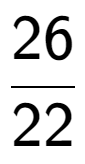 $\frac{26}{22}$